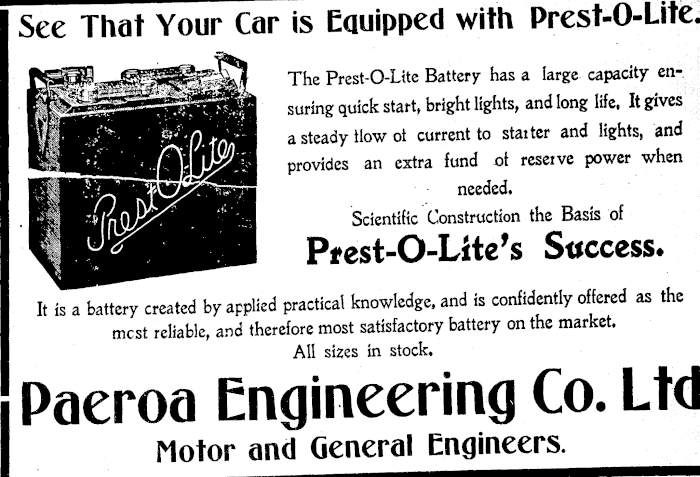 See That Your Car is Equipped with Prest-O-Lite.

Prest-O-Lite

The Prest-O-Lite Battery has a large capacity ensuring quick start, bright lights, and long life. It gives a steady flow of current to starter and lights, and provides an extra fund of reserve power when needed.

Scientific Construction the Basis of

Prest-O-Lite's Success.

It is a battery created by applied practical knowledge, and is confidently offered as the mcst reliable, and therefore most satisfactory battery on the market.
All sizes in stock.

Paeroa Engineering Co. Ltd

Motor and General Engineers.